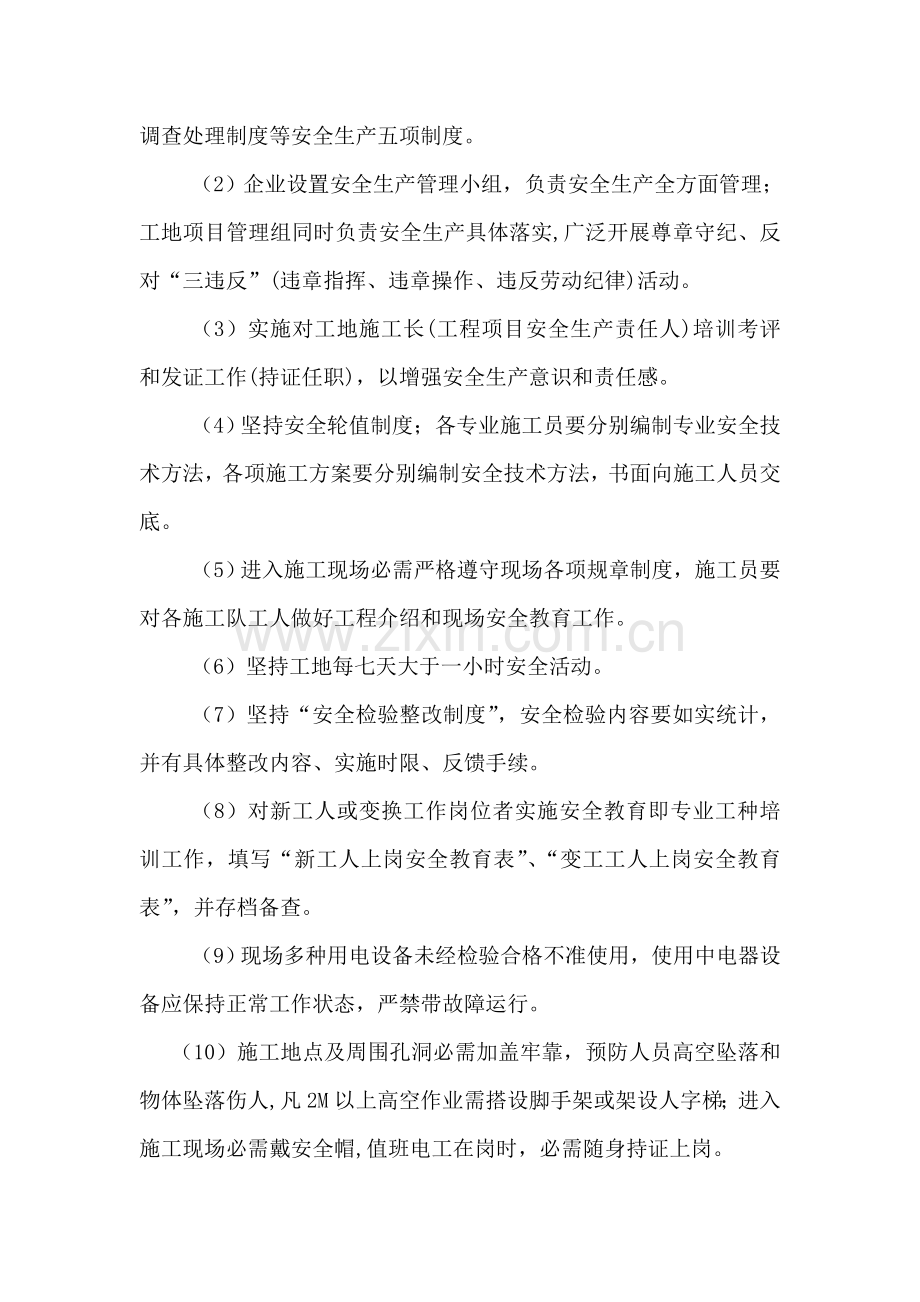 调查处理制度等安全生产五项制度。

（2）企业设置安全生产管理小组，负责安全生产全方面管理；工地项目管理组同时负责安全生产具体落实,广泛开展尊章守纪、反对“三违反”(违章指挥、违章操作、违反劳动纪律)活动。

（3）实施对工地施工长(工程项目安全生产责任人)培训考评和发证工作(持证任职)，以增强安全生产意识和责任感。

（4）坚持安全轮值制度；各专业施工员要分别编制专业安全技术方法，各项施工方案要分别编制安全技术方法，书面向施工人员交底。

（5）进入施工现场必需严格遵守现场各项规章制度，施工员要对各施工队工人做好工程介绍和现场安全教育工作。

（6）坚持工地每七天大于一小时安全活动。

（7）坚持“安全检验整改制度”，安全检验内容要如实统计，并有具体整改内容、实施时限、反馈手续。

（8）对新工人或变换工作岗位者实施安全教育即专业工种培训工作，填写“新工人上岗安全教育表”、“变工工人上岗安全教育表”，并存档备查。

（9）现场多种用电设备未经检验合格不准使用，使用中电器设备应保持正常工作状态，严禁带故障运行。

（10）施工地点及周围孔洞必需加盖牢靠，预防人员高空坠落和物体坠落伤人,凡2M以上高空作业需搭设脚手架或架设人字梯；进入施工现场必需戴安全帽,值班电工在岗时，必需随身持证上岗。

www.zixin.com.cn